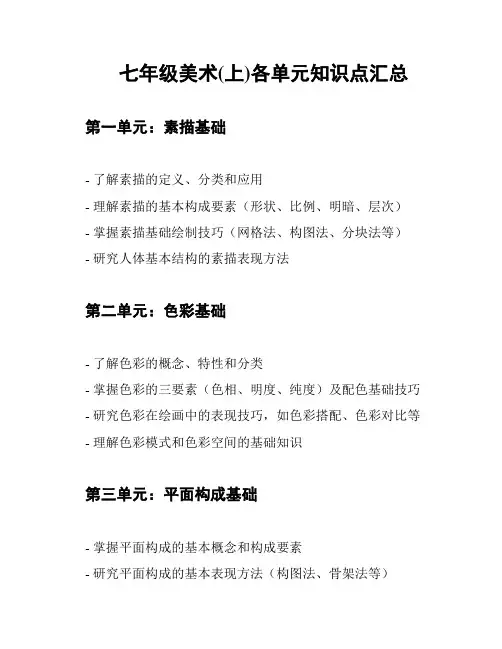 七年级美术(上)各单元知识点汇总

第一单元：素描基础

- 了解素描的定义、分类和应用
- 理解素描的基本构成要素（形状、比例、明暗、层次）
- 掌握素描基础绘制技巧（网格法、构图法、分块法等）
- 研究人体基本结构的素描表现方法

第二单元：色彩基础

- 了解色彩的概念、特性和分类
- 掌握色彩的三要素（色相、明度、纯度）及配色基础技巧
- 研究色彩在绘画中的表现技巧，如色彩搭配、色彩对比等
- 理解色彩模式和色彩空间的基础知识

第三单元：平面构成基础

- 掌握平面构成的基本概念和构成要素
- 研究平面构成的基本表现方法（构图法、骨架法等）